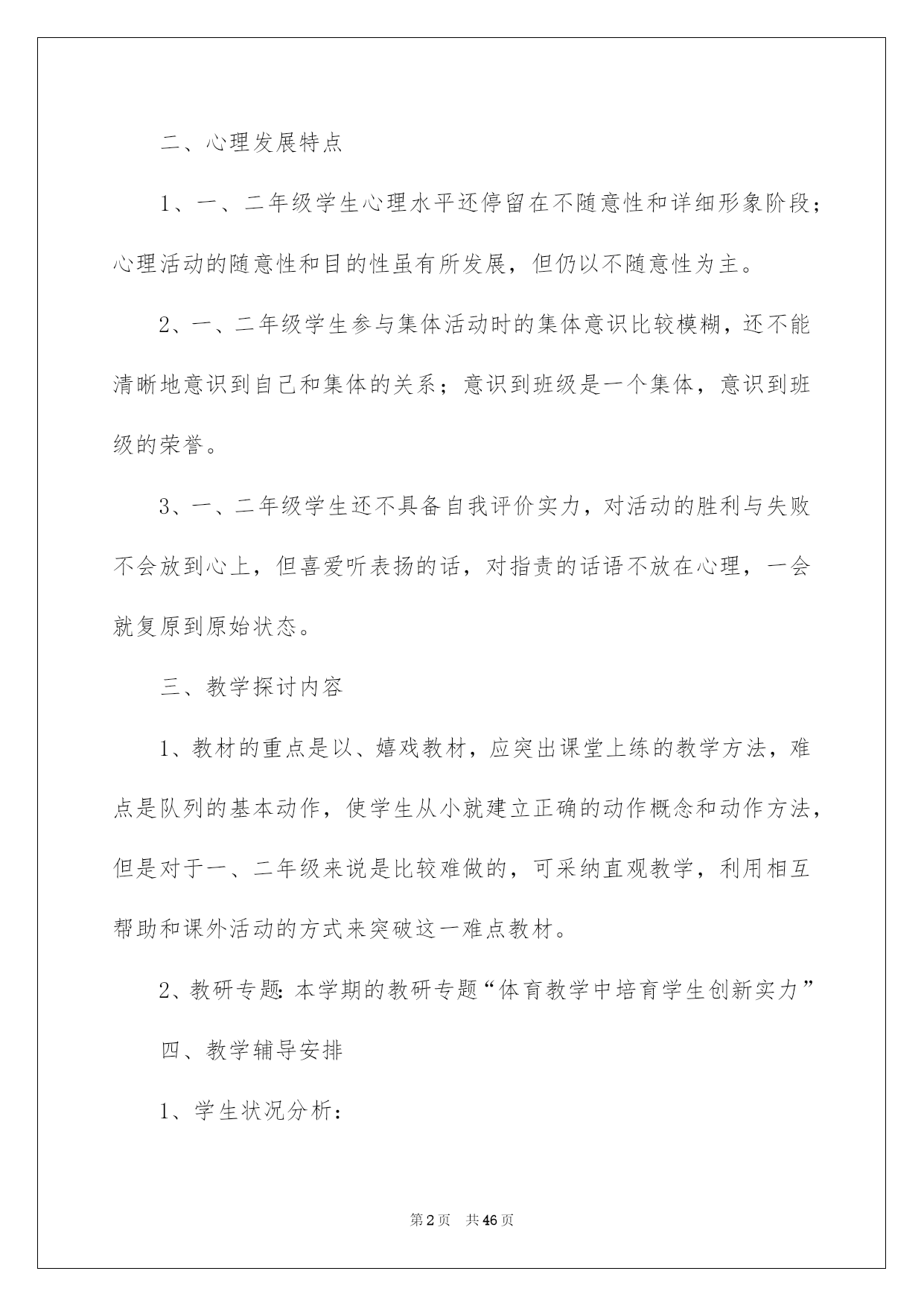 二、心理发展特点

1、一、二年级学生心理水平还停留在不随意性和详细形象阶段；心理活动的随意性和目的性虽有所发展，但仍以不随意性为主。

2、一、二年级学生参与集体活动时的集体意识比较模糊，还不能清晰地意识到自己和集体的关系；意识到班级是一个集体，意识到班级的荣誉。

3、一、二年级学生还不具备自我评价实力，对活动的胜利与失败不会放到心上，但喜爱听表扬的话，对指责的话语不放在心理，一会就复原到原始状态。

三、教学探讨内容

1、教材的重点是以、嬉戏教材，应突出课堂上练的教学方法，难点是队列的基本动作，使学生从小就建立正确的动作概念和动作方法，但是对于一、二年级来说是比较难做的，可采纳直观教学，利用相互帮助和课外活动的方式来突破这一难点教材。

2、教研专题：本学期的教研专题“体育教学中培育学生创新实力”

四、教学辅导安排

1、学生状况分析：

第2页 共46页